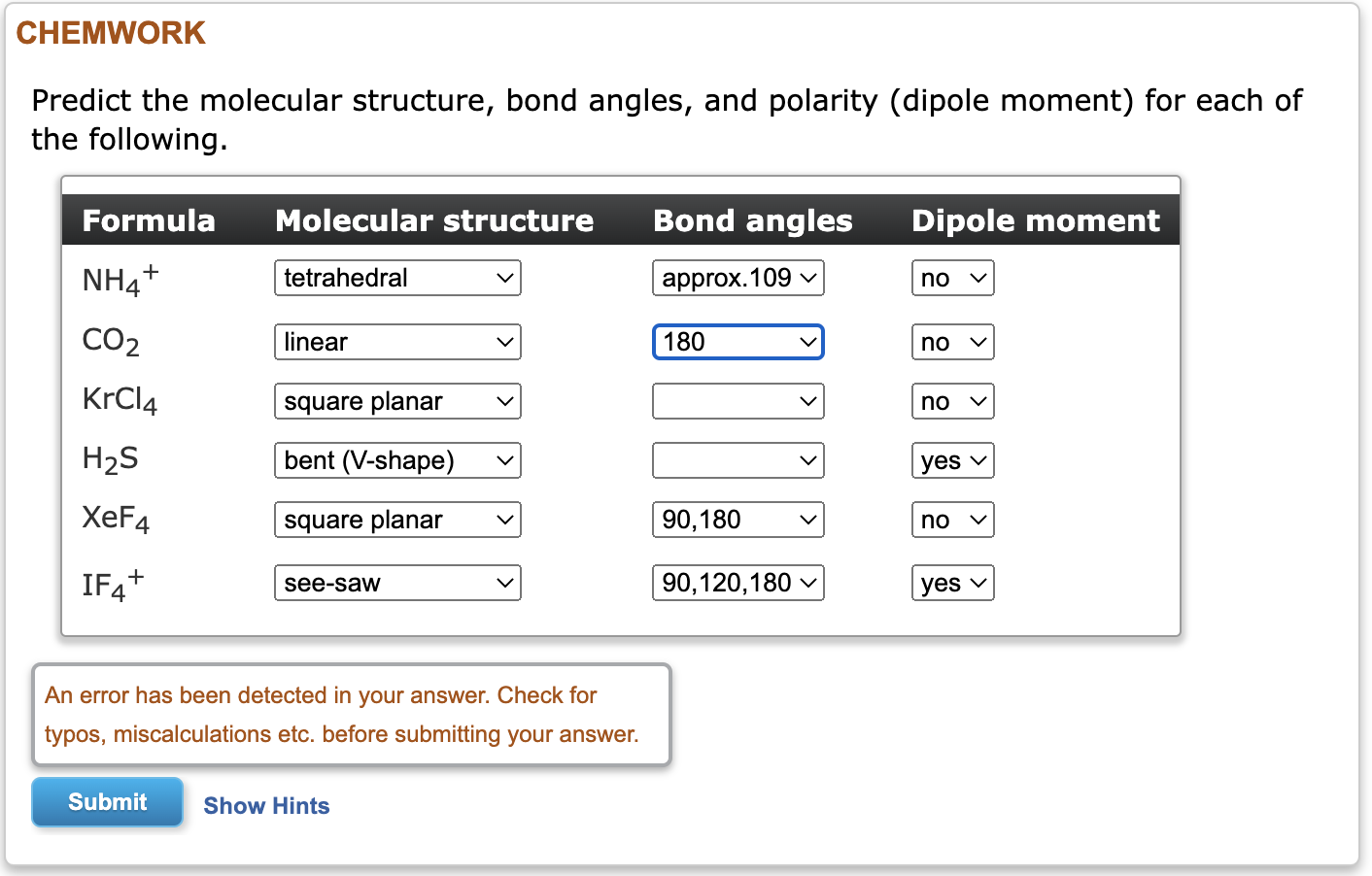 CHEMWORK

Predict the molecular structure, bond angles, and polarity (dipole moment) for each of the following.

| Formula | Molecular structure | Bond angles | Dipole moment |
|---|---|---|---|
| $NH_4^+$ | tetrahedral | approx.109 | no |
| $CO_2$ | linear | 180 | no |
| $KrCl_4$ | square planar | | no |
| $H_2S$ | bent (V-shape) | | yes |
| $XeF_4$ | square planar | 90,180 | no |
| $IF_4^+$ | see-saw | 90,120,180 | yes |

An error has been detected in your answer. Check for typos, miscalculations etc. before submitting your answer.

Submit

Show Hints